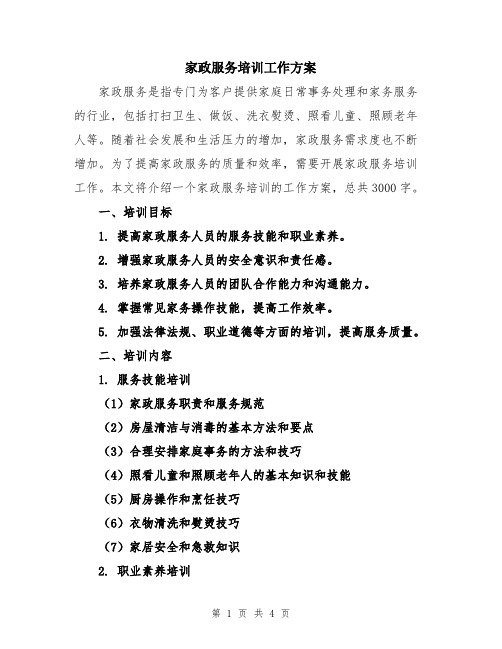 家政服务培训工作方案

家政服务是指专门为客户提供家庭日常事务处理和家务服务的行业，包括打扫卫生、做饭、洗衣熨烫、照看儿童、照顾老年人等。随着社会发展和生活压力的增加，家政服务需求度也不断增加。为了提高家政服务的质量和效率，需要开展家政服务培训工作。本文将介绍一个家政服务培训的工作方案，总共3000字。

一、培训目标

1. 提高家政服务人员的服务技能和职业素养。

2. 增强家政服务人员的安全意识和责任感。

3. 培养家政服务人员的团队合作能力和沟通能力。

4. 掌握常见家务操作技能，提高工作效率。

5. 加强法律法规、职业道德等方面的培训，提高服务质量。

二、培训内容

1. 服务技能培训

（1）家政服务职责和服务规范

（2）房屋清洁与消毒的基本方法和要点

（3）合理安排家庭事务的方法和技巧

（4）照看儿童和照顾老年人的基本知识和技能

（5）厨房操作和烹饪技巧

（6）衣物清洗和熨烫技巧

（7）家居安全和急救知识

2. 职业素养培训

第 1 页 共 4 页